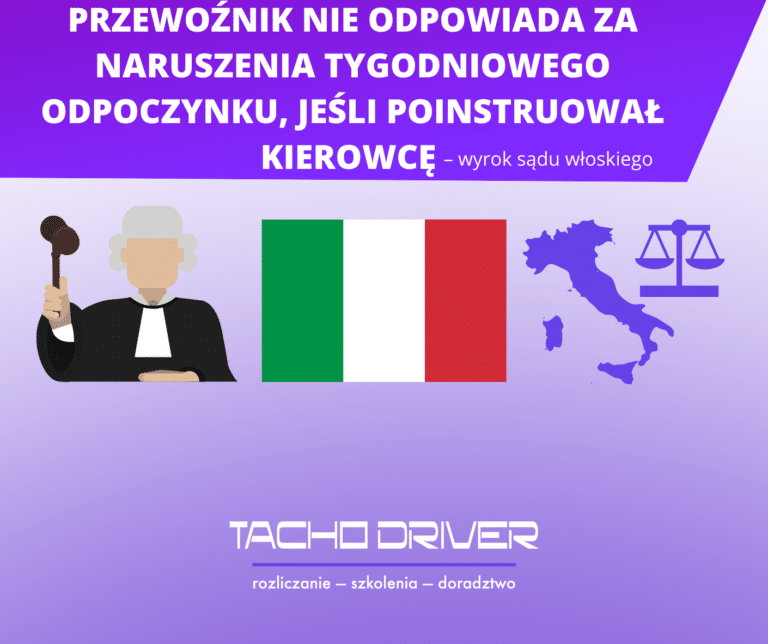 PRZEWOŹNIK NIE ODPOWIADA ZA NARUSZENIA TYGODNIOWEGO ODPOCZYNKU, JEŚLI POINSTRUOWAŁ KIEROWCĘ – wyrok sądu włoskiego

TACHO DRIVER

rozliczanie – szkolenia – doradztwo